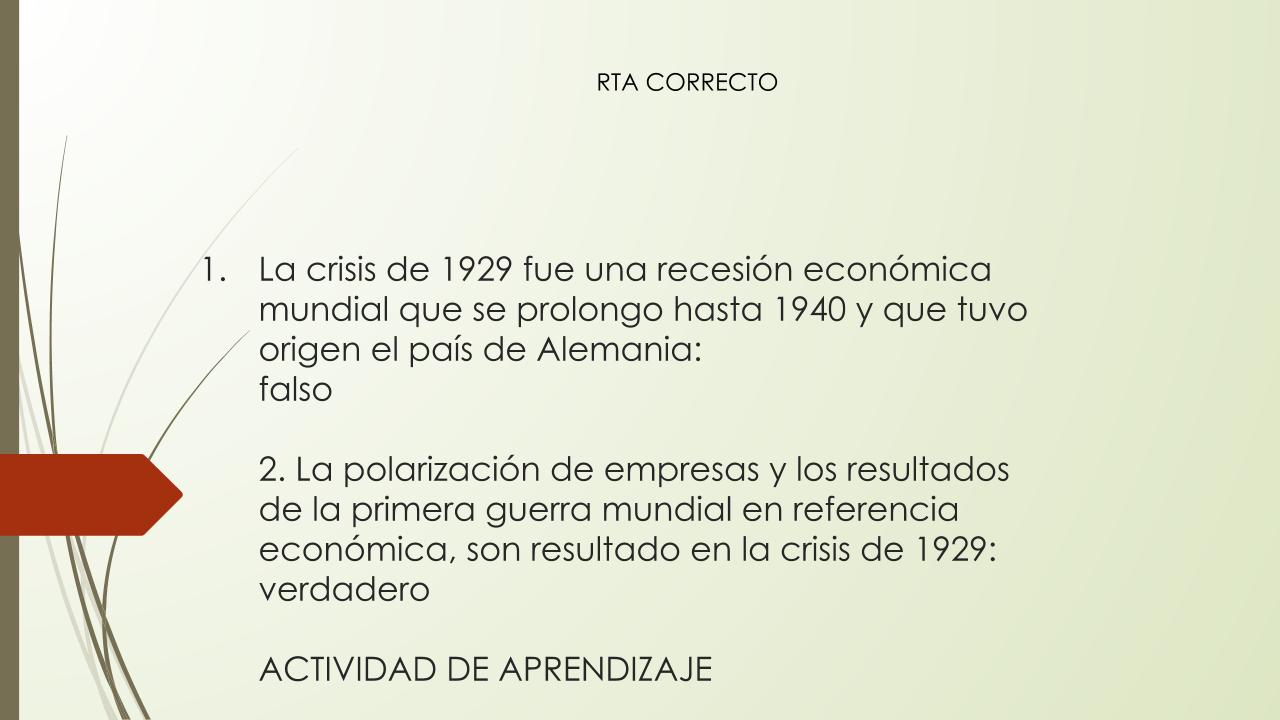 RTA CORRECTO

1. La crisis de 1929 fue una recesión económica mundial que se prolongo hasta 1940 y que tuvo origen el país de Alemania:
falso

2. La polarización de empresas y los resultados de la primera guerra mundial en referencia económica, son resultado en la crisis de 1929:
verdadero

ACTIVIDAD DE APRENDIZAJE